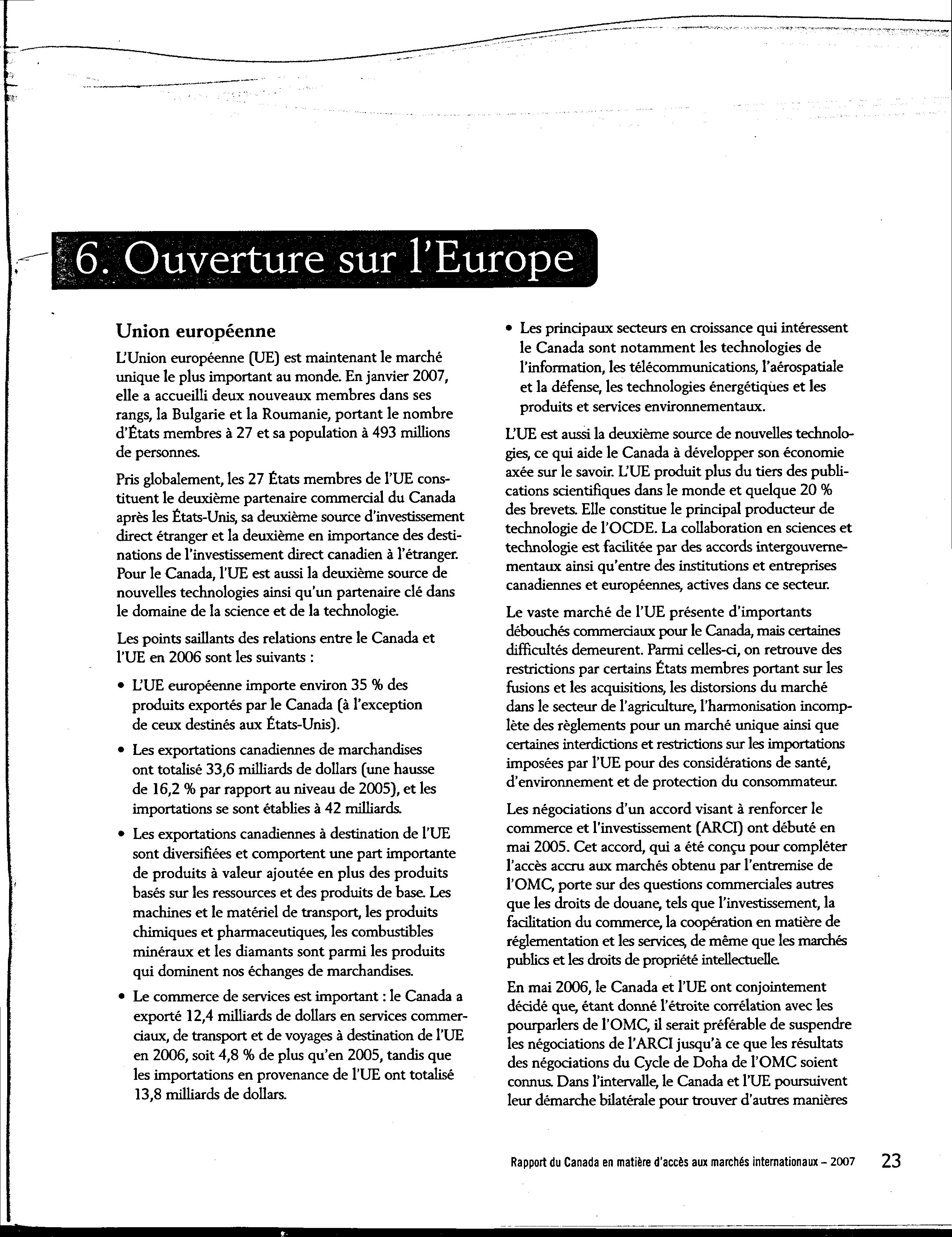 6. Ouverture sur l'Europe

Union européenne

L'Union européenne (UE) est maintenant le marché unique le plus important au monde. En janvier 2007, elle a accueilli deux nouveaux membres dans ses rangs, la Bulgarie et la Roumanie, portant le nombre d'États membres à 27 et sa population à 493 millions de personnes.

Pris globalement, les 27 États membres de l'UE constituent le deuxième partenaire commercial du Canada après les États-Unis, sa deuxième source d'investissement direct étranger et la deuxième en importance des destinations de l'investissement direct canadien à l'étranger. Pour le Canada, l'UE est aussi la deuxième source de nouvelles technologies ainsi qu'un partenaire clé dans le domaine de la science et de la technologie.

Les points saillants des relations entre le Canada et l'UE en 2006 sont les suivants :

• L'UE européenne importe environ 35 % des produits exportés par le Canada (à l'exception de ceux destinés aux États-Unis).

• Les exportations canadiennes de marchandises ont totalisé 33,6 milliards de dollars (une hausse de 16,2 % par rapport au niveau de 2005), et les importations se sont établies à 42 milliards.

• Les exportations canadiennes à destination de l'UE sont diversifiées et comportent une part importante de produits à valeur ajoutée en plus des produits basés sur les ressources et des produits de base. Les machines et le matériel de transport, les produits chimiques et pharmaceutiques, les combustibles minéraux et les diamants sont parmi les produits qui dominent nos échanges de marchandises.

• Le commerce de services est important : le Canada a exporté 12,4 milliards de dollars en services commerciaux, de transport et de voyages à destination de l'UE en 2006, soit 4,8 % de plus qu'en 2005, tandis que les importations en provenance de l'UE ont totalisé 13,8 milliards de dollars.

• Les principaux secteurs en croissance qui intéressent le Canada sont notamment les technologies de l'information, les télécommunications, l'aérospatiale et la défense, les technologies énergétiques et les produits et services environnementaux.

L'UE est aussi la deuxième source de nouvelles technologies, ce qui aide le Canada à développer son économie axée sur le savoir. L'UE produit plus du tiers des publications scientifiques dans le monde et quelque 20 % des brevets. Elle constitue le principal producteur de technologie de l'OCDE. La collaboration en sciences et technologie est facilitée par des accords intergouvernementaux ainsi qu'entre des institutions et entreprises canadiennes et européennes, actives dans ce secteur.

Le vaste marché de l'UE présente d'importants débouchés commerciaux pour le Canada, mais certaines difficultés demeurent. Parmi celles-ci, on retrouve des restrictions par certains États membres portant sur les fusions et les acquisitions, les distorsions du marché dans le secteur de l'agriculture, l'harmonisation incomplète des règlements pour un marché unique ainsi que certaines interdictions et restrictions sur les importations imposées par l'UE pour des considérations de santé, d'environnement et de protection du consommateur.

Les négociations d'un accord visant à renforcer le commerce et l'investissement (ARCI) ont débuté en mai 2005. Cet accord, qui a été conçu pour compléter l'accès accru aux marchés obtenu par l'entremise de l'OMC, porte sur des questions commerciales autres que les droits de douane, tels que l'investissement, la facilitation du commerce, la coopération en matière de réglementation et les services, de même que les marchés publics et les droits de propriété intellectuelle.

En mai 2006, le Canada et l'UE ont conjointement décidé que, étant donné l'étroite corrélation avec les pourparlers de l'OMC, il serait préférable de suspendre les négociations de l'ARCI jusqu'à ce que les résultats des négociations du Cycle de Doha de l'OMC soient connus. Dans l'intervalle, le Canada et l'UE poursuivent leur démarche bilatérale pour trouver d'autres manières

Rapport du Canada en matière d'accès aux marchés internationaux – 2007 23